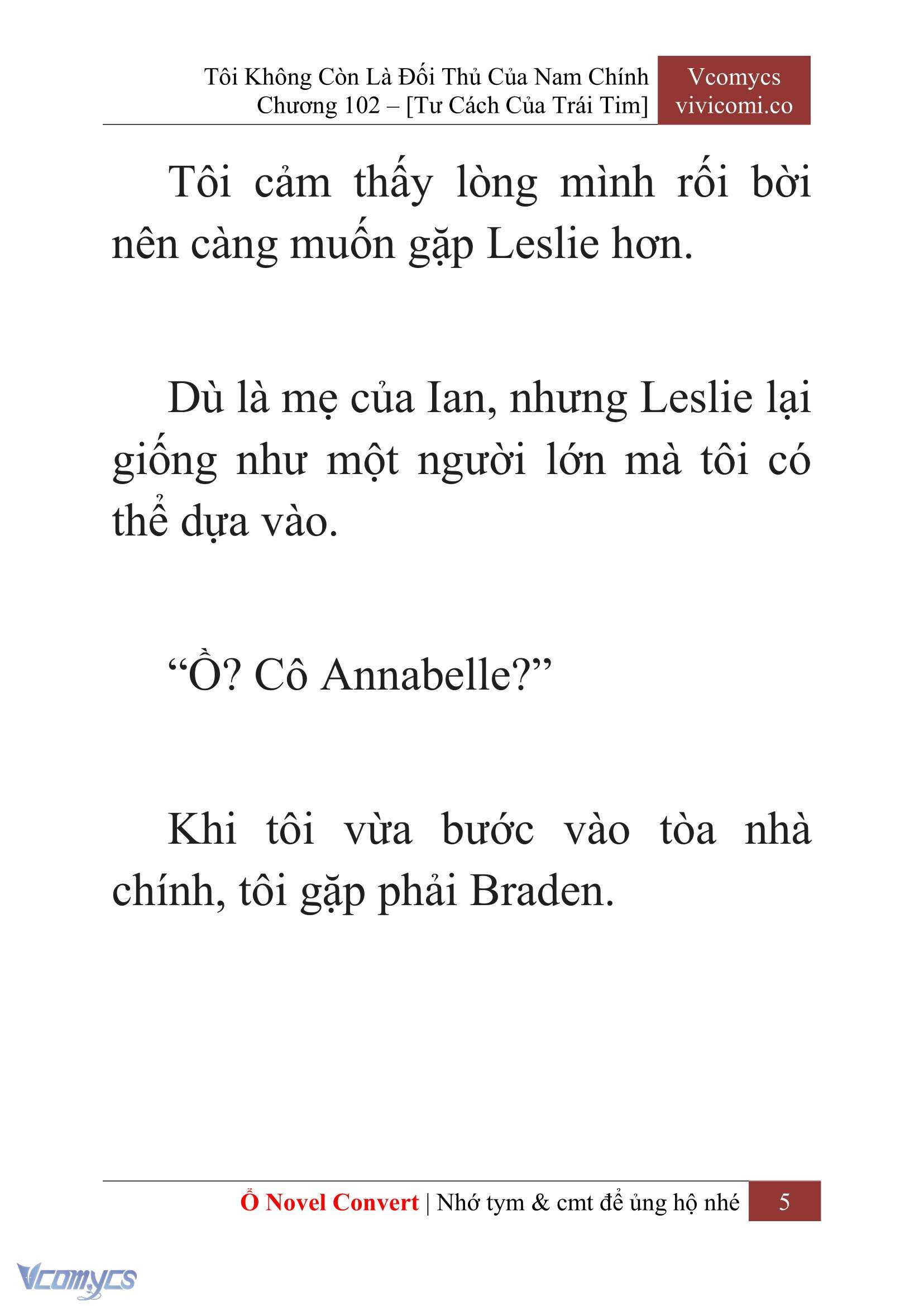 Tôi Không Còn Là Đối Thủ Của Nam Chính
Chương 102 – [Tư Cách Của Trái Tim]

Vcomycs
vivicomi.co

Tôi cảm thấy lòng mình rối bời nên càng muốn gặp Leslie hơn.

Dù là mẹ của Ian, nhưng Leslie lại giống như một người lớn mà tôi có thể dựa vào.

“Ồ? Cô Annabelle?”

Khi tôi vừa bước vào tòa nhà chính, tôi gặp phải Braden.

Ổ Novel Convert | Nhớ tym & cmt để ủng hộ nhé 5

Vcomycs